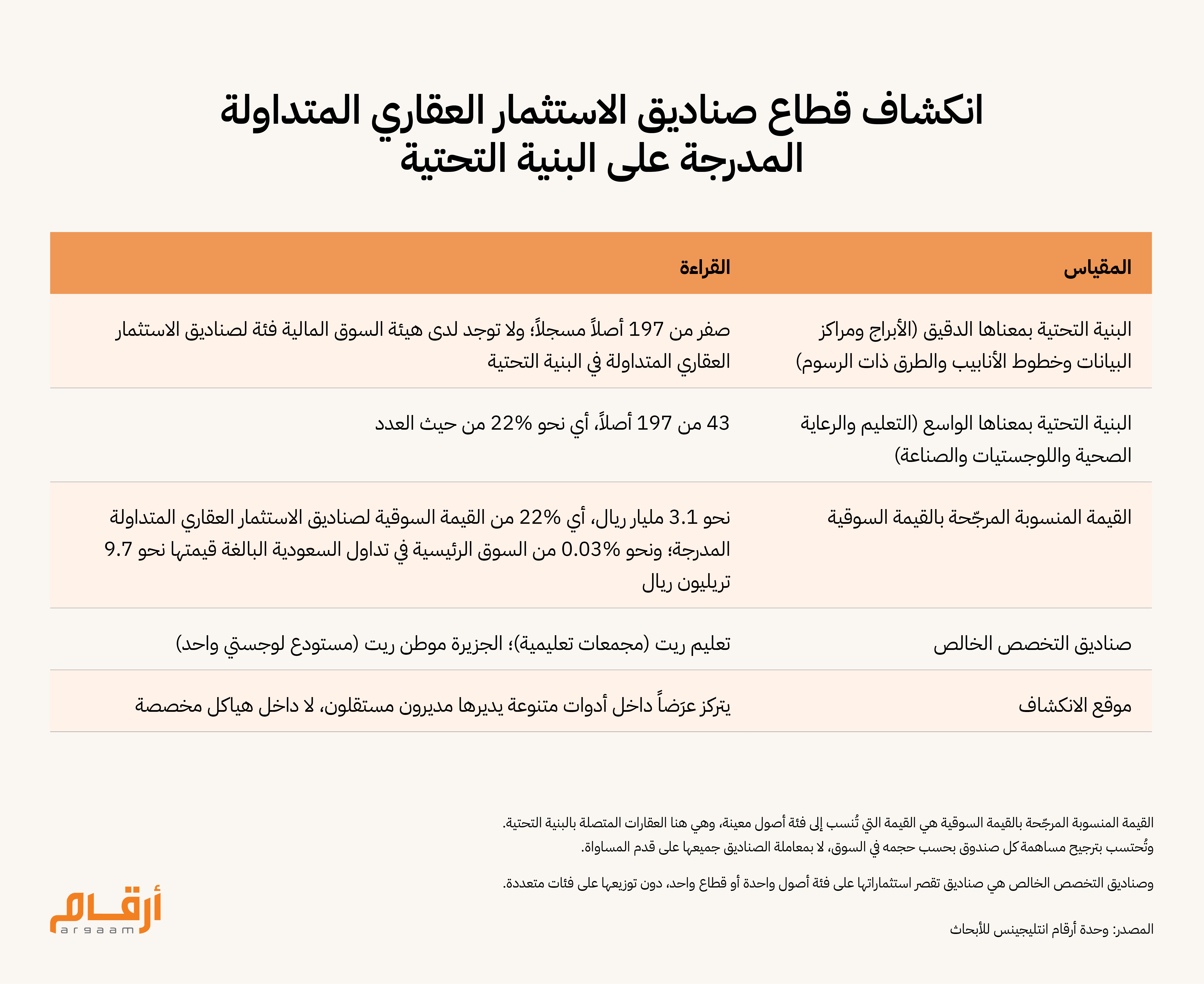 انكشاف قطاع صناديق الاستثمار العقاري المتداولة المدرجة على البنية التحتية

| المقياس | القراءة |
|---|---|
| البنية التحتية بمعناها الدقيق (الأبراج ومراكز البيانات وخطوط الأنابيب والطرق ذات الرسوم) | صفر من 197 أصلاً مسجلاً؛ ولا توجد لدى هيئة السوق المالية فئة لصناديق الاستثمار العقاري المتداولة في البنية التحتية |
| البنية التحتية بمعناها الواسع (التعليم والرعاية الصحية واللوجستيات والصناعة) | 43 من 197 أصلاً، أي نحو 22% من حيث العدد |
| القيمة المنسوبة المرجّحة بالقيمة السوقية | نحو 3.1 مليار ريال، أي 22% من القيمة السوقية لصناديق الاستثمار العقاري المتداولة المدرجة؛ ونحو 0.03% من السوق الرئيسية في تداول السعودية البالغة قيمتها نحو 9.7 تريليون ريال |
| صناديق التخصص الخالص | تعليم ريت (مجمعات تعليمية)؛ الجزيرة موطن ريت (مستودع لوجستي واحد) |
| موقع الانكشاف | يتركز عرَضاً داخل أدوات متنوعة يديرها مديرون مستقلون، لا داخل هياكل مخصصة |

القيمة المنسوبة المرجّحة بالقيمة السوقية هي القيمة التي تُنسب إلى فئة أصول معينة، وهي هنا العقارات المتصلة بالبنية التحتية. وتُحتسب بترجيح مساهمة كل صندوق بحسب حجمه في السوق، لا بمعاملة الصناديق جميعها على قدم المساواة.

وصناديق التخصص الخالص هي صناديق تقصر استثماراتها على فئة أصول واحدة أو قطاع واحد، دون توزيعها على فئات متعددة.

المصدر: وحدة أرقام انتليجينس للأبحاث

أرقام
argaam